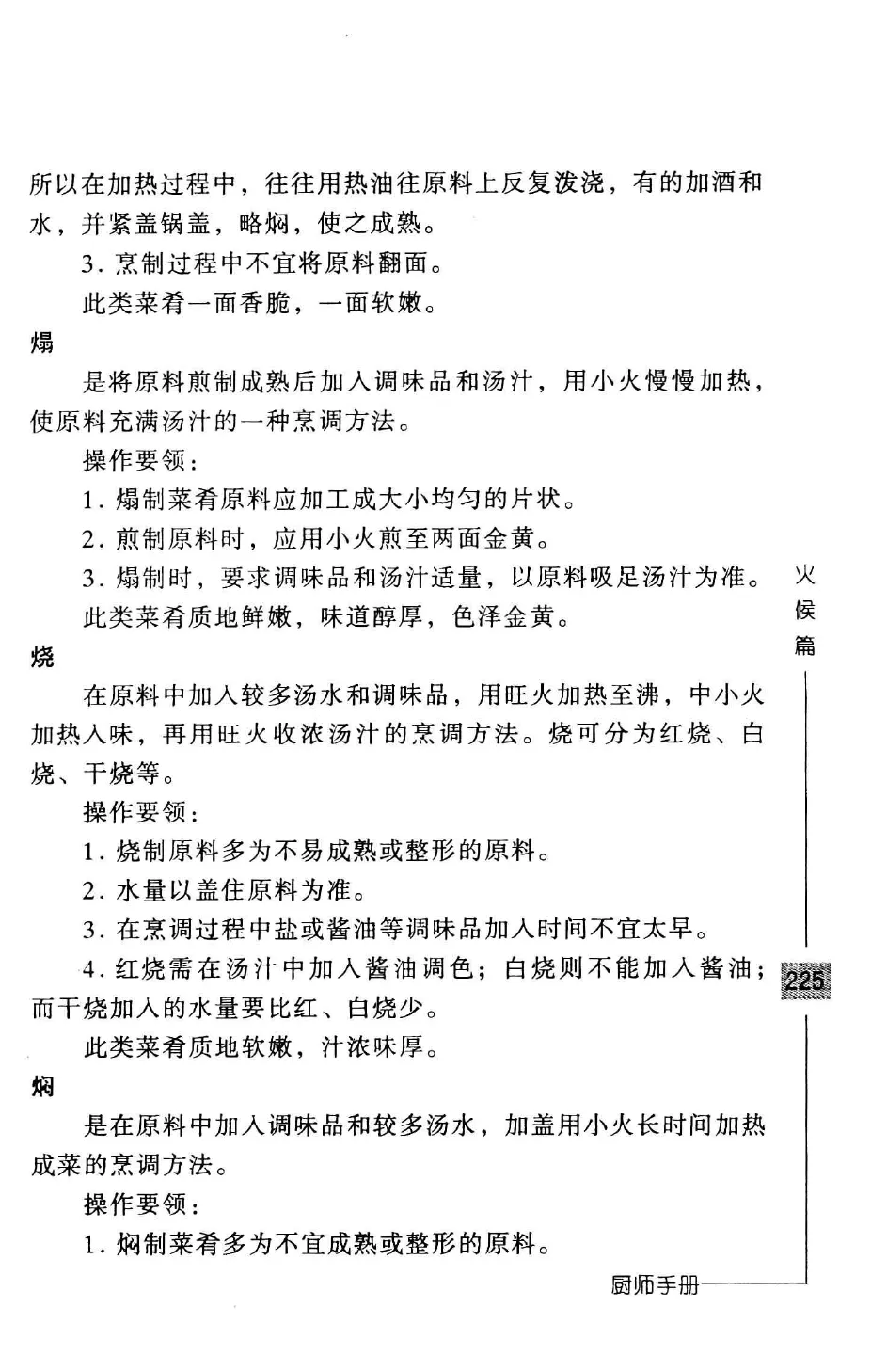 所以在加热过程中，往往用热油往原料上反复泼浇，有的加酒和水，并紧盖锅盖，略焖，使之成熟。

3. 烹制过程中不宜将原料翻面。

此类菜肴一面香脆，一面软嫩。

煽

是将原料煎制成熟后加入调味品和汤汁，用小火慢慢加热，使原料充满汤汁的一种烹调方法。

操作要领：

1. 煽制菜肴原料应加工成大小均匀的片状。

2. 煎制原料时，应用小火煎至两面金黄。

3. 煽制时，要求调味品和汤汁适量，以原料吸足汤汁为准。

此类菜肴质地鲜嫩，味道醇厚，色泽金黄。

烧

在原料中加入较多汤水和调味品，用旺火加热至沸，中小火加热入味，再用旺火收浓汤汁的烹调方法。烧可分为红烧、白烧、干烧等。

操作要领：

1. 烧制原料多为不易成熟或整形的原料。

2. 水量以盖住原料为准。

3. 在烹调过程中盐或酱油等调味品加入时间不宜太早。

4. 红烧需在汤汁中加入酱油调色；白烧则不能加入酱油；而干烧加入的水量要比红、白烧少。

此类菜肴质地软嫩，汁浓味厚。

焖

是在原料中加入调味品和较多汤水，加盖用小火长时间加热成菜的烹调方法。

操作要领：

1. 焖制菜肴多为不宜成熟或整形的原料。

火候篇

225

厨师手册